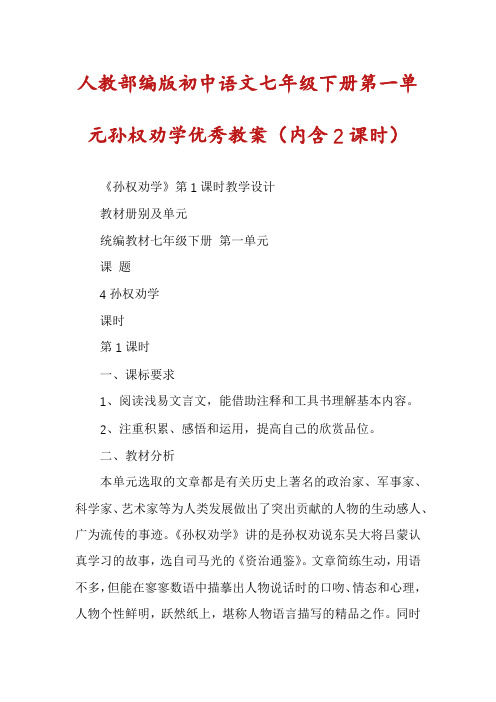 人教部编版初中语文七年级下册第一单元孙权劝学优秀教案（内含2课时）

《孙权劝学》第1课时教学设计

教材册别及单元

统编教材七年级下册 第一单元

课 题

4 孙权劝学

课时

第1课时

一、课标要求

1、阅读浅易文言文，能借助注释和工具书理解基本内容。

2、注重积累、感悟和运用，提高自己的欣赏品位。

二、教材分析

本单元选取的文章都是有关历史上著名的政治家、军事家、科学家、艺术家等为人类发展做出了突出贡献的人物的生动感人、广为流传的事迹。《孙权劝学》讲的是孙权劝说东吴大将吕蒙认真学习的故事，选自司马光的《资治通鉴》。文章简练生动，用语不多，但能在寥寥数语中描摹出人物说话时的口吻、情态和心理，人物个性鲜明，跃然纸上，堪称人物语言描写的精品之作。同时